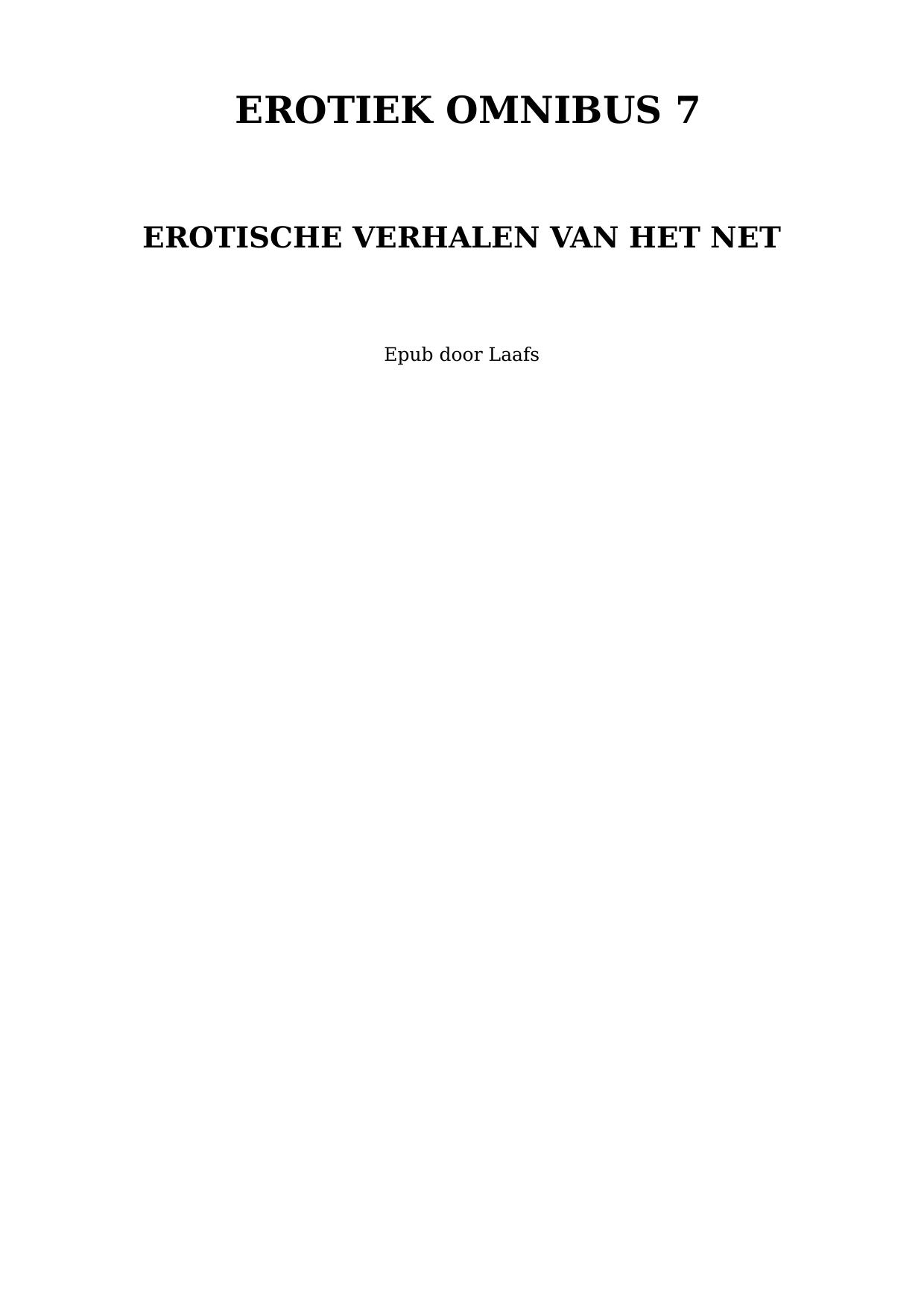 EROTIEK OMNIBUS 7

EROTISCHE VERHALEN VAN HET NET

Epub door Laafs